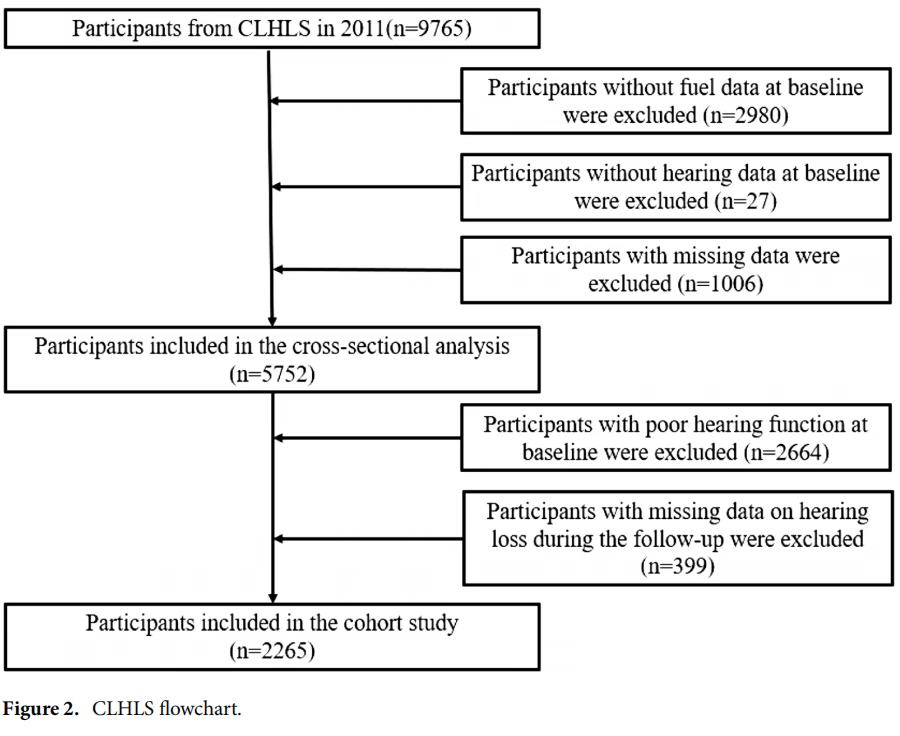 Participants from CLHLS in 2011(n=9765)

Participants without fuel data at baseline were excluded (n=2980)

Participants without hearing data at baseline were excluded (n=27)

Participants with missing data were excluded (n=1006)

Participants included in the cross-sectional analysis (n=5752)

Participants with poor hearing function at baseline were excluded (n=2664)

Participants with missing data on hearing loss during the follow-up were excluded (n=399)

Participants included in the cohort study (n=2265)

Figure 2. CLHLS flowchart.